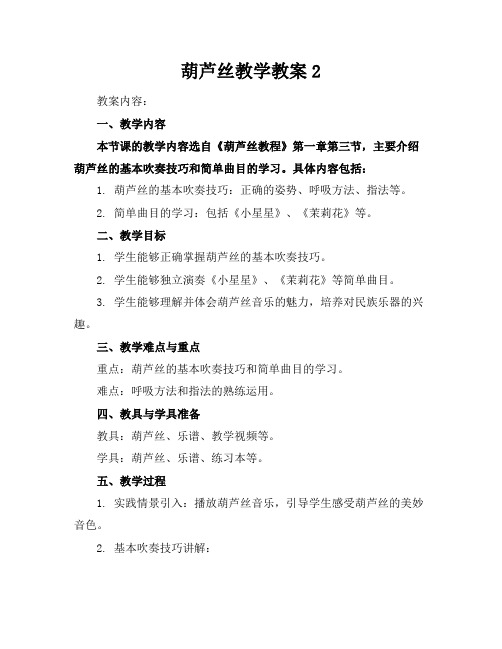 葫芦丝教学教案 2

教案内容：

一、教学内容

本节课的教学内容选自《葫芦丝教程》第一章第三节，主要介绍葫芦丝的基本吹奏技巧和简单曲目的学习。具体内容包括：

1. 葫芦丝的基本吹奏技巧：正确的姿势、呼吸方法、指法等。

2. 简单曲目的学习：包括《小星星》、《茉莉花》等。

二、教学目标

1. 学生能够正确掌握葫芦丝的基本吹奏技巧。

2. 学生能够独立演奏《小星星》、《茉莉花》等简单曲目。

3. 学生能够理解并体会葫芦丝音乐的魅力，培养对民族乐器的兴趣。

三、教学难点与重点

重点：葫芦丝的基本吹奏技巧和简单曲目的学习。

难点：呼吸方法和指法的熟练运用。

四、教具与学具准备

教具：葫芦丝、乐谱、教学视频等。

学具：葫芦丝、乐谱、练习本等。

五、教学过程

1. 实践情景引入：播放葫芦丝音乐，引导学生感受葫芦丝的美妙音色。

2. 基本吹奏技巧讲解：